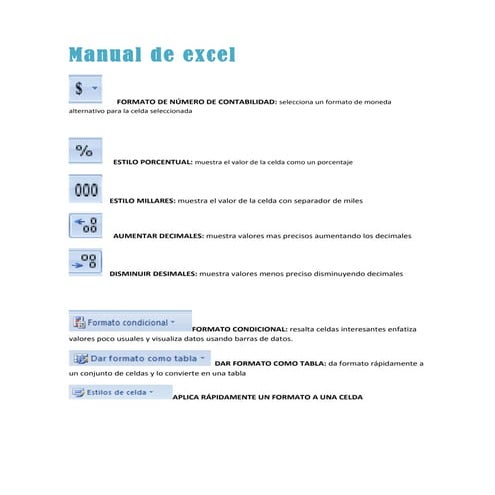 Manual de excel

$

FORMATO DE NÚMERO DE CONTABILIDAD: selecciona un formato de moneda alternativo para la celda seleccionada

%

ESTILO PORCENTUAL: muestra el valor de la celda como un porcentaje

000

ESTILO MILLARES: muestra el valor de la celda con separador de miles

AUMENTAR DECIMALES: muestra valores mas precisos aumentando los decimales

DISMINUIR DESIMALES: muestra valores menos preciso disminuyendo decimales

Formato condicional

FORMATO CONDICIONAL: resalta celdas interesantes enfatiza valores poco usuales y visualiza datos usando barras de datos.

Dar formato como tabla

DAR FORMATO COMO TABLA: da formato rápidamente a un conjunto de celdas y lo convierte en una tabla

Estilos de celda

APLICA RÁPIDAMENTE UN FORMATO A UNA CELDA